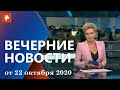 ВЕЧЕРНИЕ НОВОСТИ
от 22 октября 2020